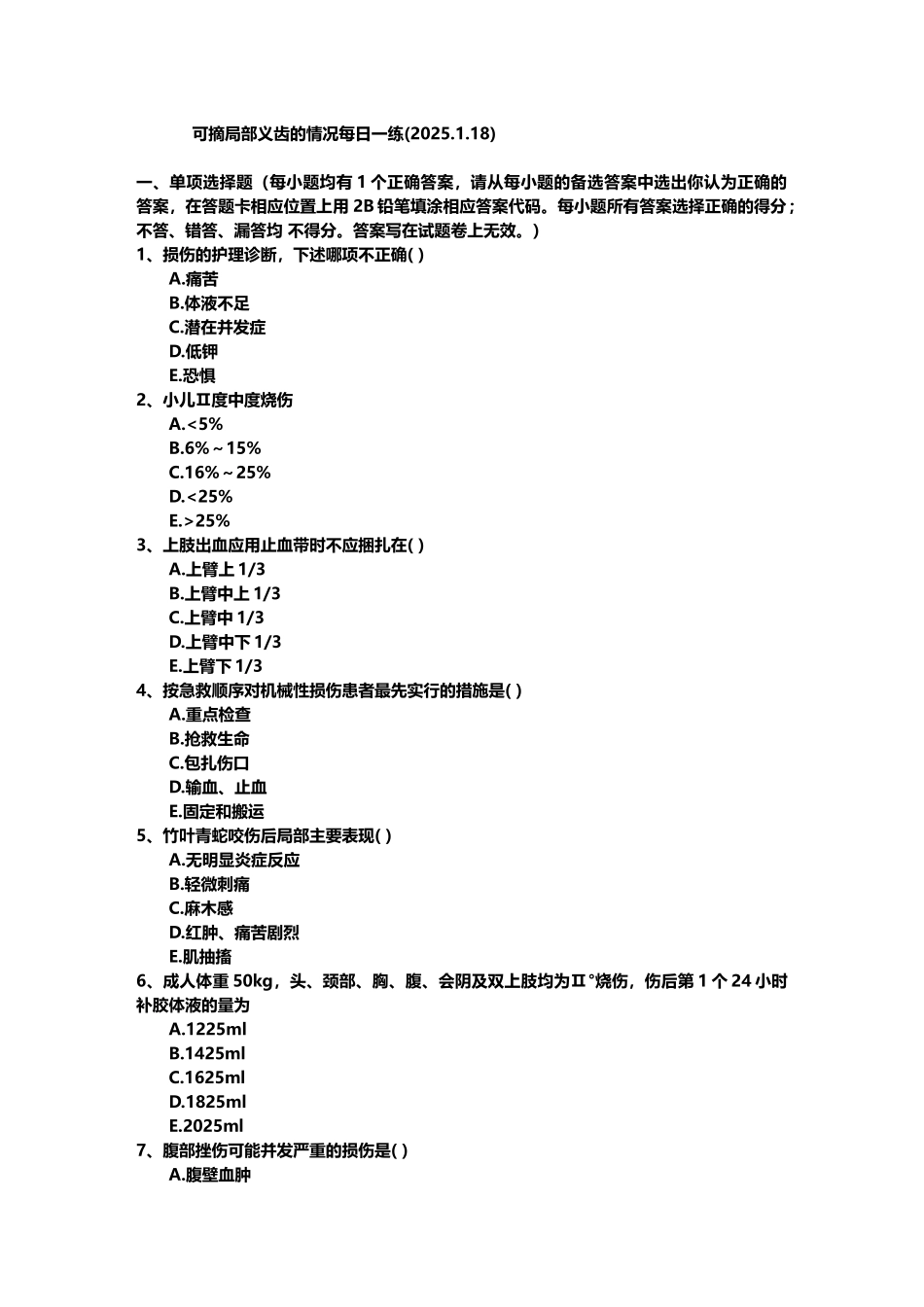 可摘局部义齿的情况每日一练(2025.1.18)

一、单项选择题（每小题均有 1 个正确答案，请从每小题的备选答案中选出你认为正确的答案，在答题卡相应位置上用 2B 铅笔填涂相应答案代码。每小题所有答案选择正确的得分；不答、错答、漏答均 不得分。答案写在试题卷上无效。）

1、损伤的护理诊断，下述哪项不正确( )
A.痛苦
B.体液不足
C.潜在并发症
D.低钾
E.恐惧

2、小儿Ⅱ度中度烧伤
A.<5%
B.6%～15%
C.16%～25%
D.<25%
E.>25%

3、上肢出血应用止血带时不应捆扎在( )
A.上臂上 1/3
B.上臂中上 1/3
C.上臂中 1/3
D.上臂中下 1/3
E.上臂下 1/3

4、按急救顺序对机械性损伤患者最先实行的措施是( )
A.重点检查
B.抢救生命
C.包扎伤口
D.输血、止血
E.固定和搬运

5、竹叶青蛇咬伤后局部主要表现( )
A.无明显炎症反应
B.轻微刺痛
C.麻木感
D.红肿、痛苦剧烈
E.肌抽搐

6、成人体重 50kg，头、颈部、胸、腹、会阴及双上肢均为Ⅱ°烧伤，伤后第 1 个 24 小时补胶体液的量为
A.1225ml
B.1425ml
C.1625ml
D.1825ml
E.2025ml

7、腹部挫伤可能并发严重的损伤是( )
A.腹壁血肿